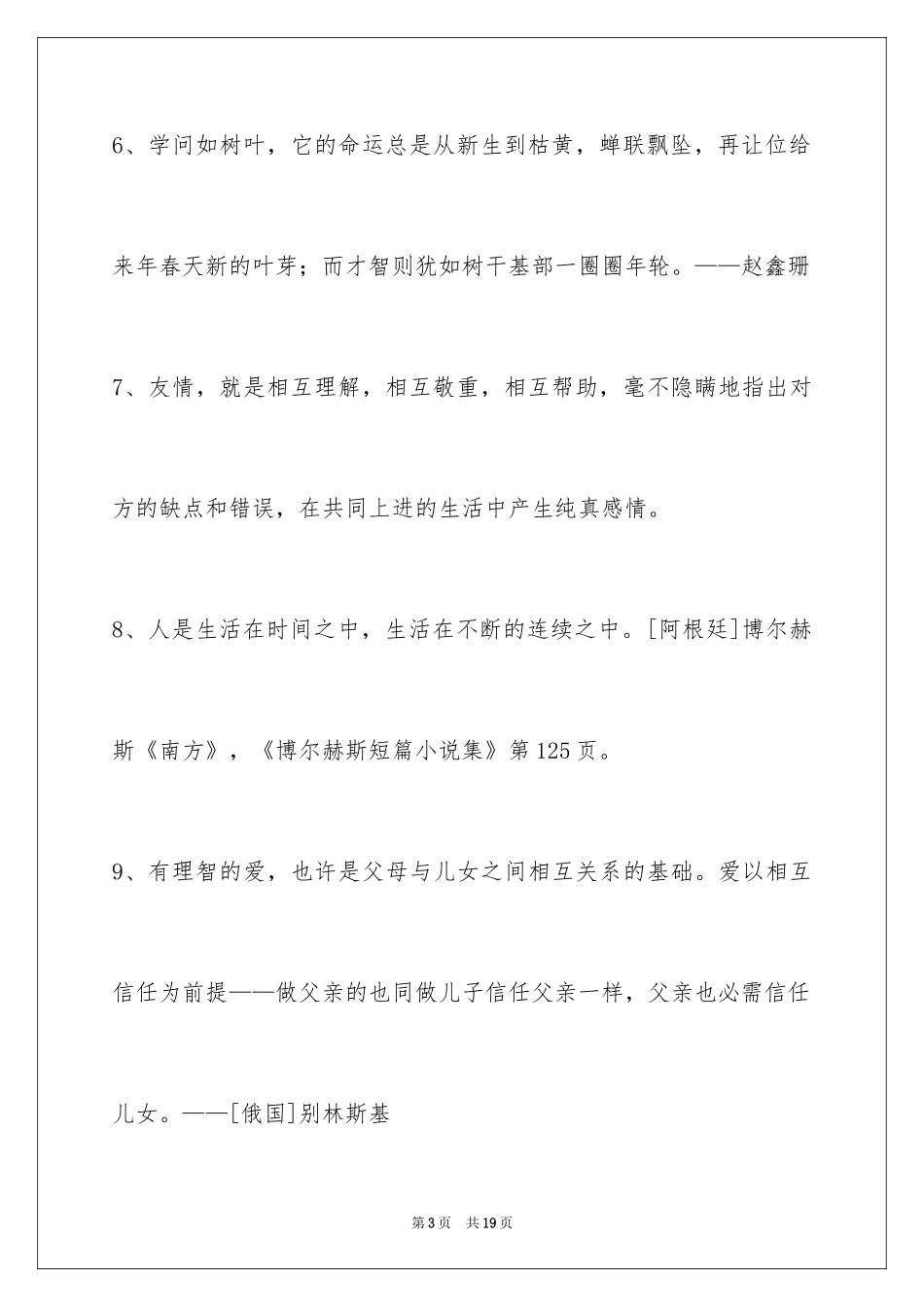 6、学问如树叶，它的命运总是从新生到枯黄，蝉联飘坠，再让位给来年春天新的叶芽；而才智则犹如树干基部一圈圈年轮。——赵鑫珊

7、友情，就是相互理解，相互敬重，相互帮助，毫不隐瞒地指出对方的缺点和错误，在共同上进的生活中产生纯真感情。

8、人是生活在时间之中，生活在不断的连续之中。[阿根廷]博尔赫斯《南方》，《博尔赫斯短篇小说集》第125页。

9、有理智的爱，也许是父母与儿女之间相互关系的基础。爱以相互信任为前提——做父亲的也同做儿子信任父亲一样，父亲也必需信任儿女。——[俄国]别林斯基

第3页　共19页